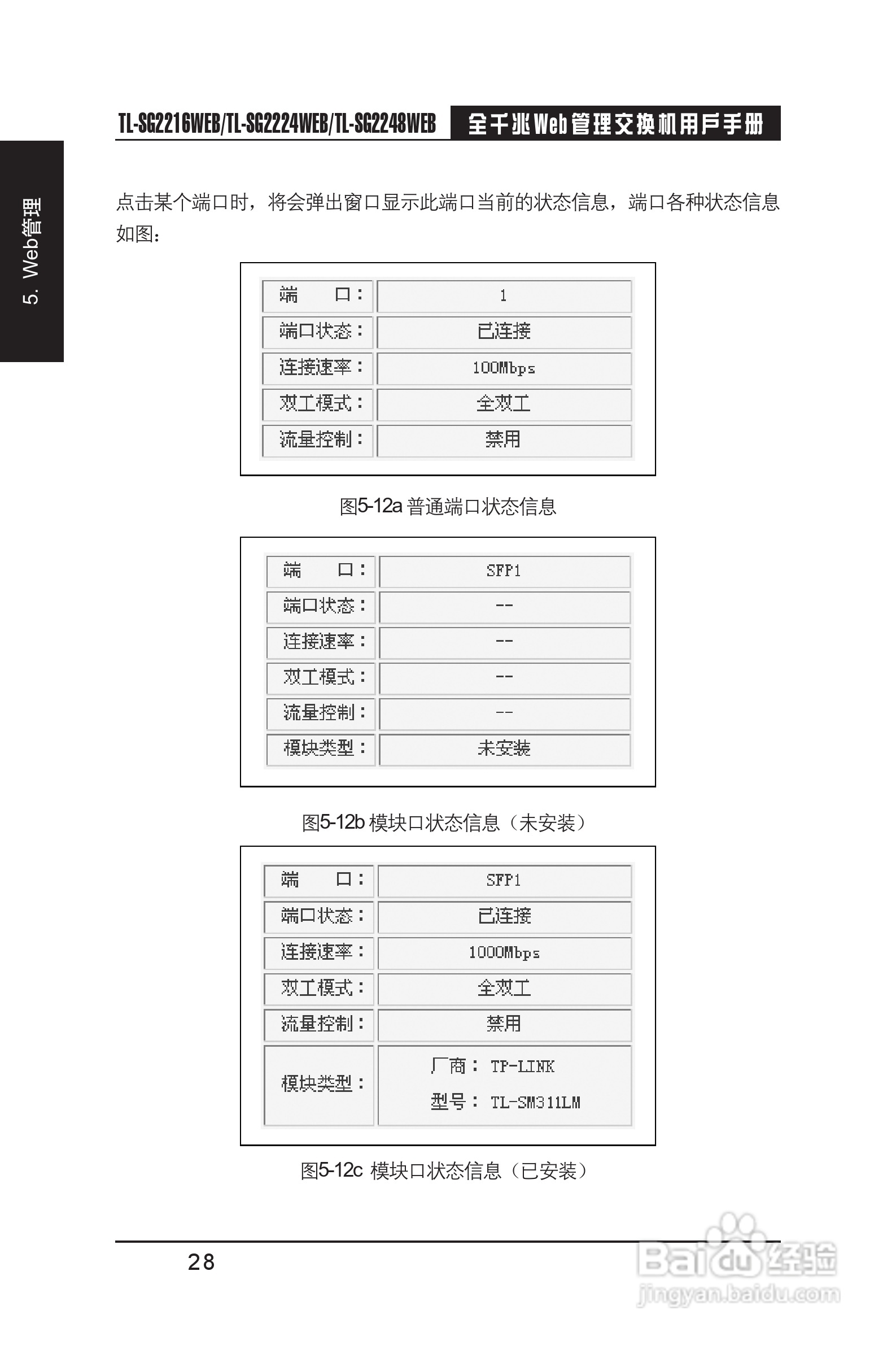 TL-SG2216WEB/TL-SG2224WEB/TL-SG2248WEB 全千兆Web管理交换机用户手册

5. Web管理

点击某个端口时，将会弹出窗口显示此端口当前的状态信息，端口各种状态信息如图：

| 端　　口： | 1 |
|---|---|
| 端口状态： | 已连接 |
| 连接速率： | 100Mbps |
| 双工模式： | 全双工 |
| 流量控制： | 禁用 |

图5-12a 普通端口状态信息

| 端　　口： | SFP1 |
|---|---|
| 端口状态： | -- |
| 连接速率： | -- |
| 双工模式： | -- |
| 流量控制： | -- |
| 模块类型： | 未安装 |

图5-12b 模块口状态信息（未安装）

| 端　　口： | SFP1 |
|---|---|
| 端口状态： | 已连接 |
| 连接速率： | 1000Mbps |
| 双工模式： | 全双工 |
| 流量控制： | 禁用 |
| 模块类型： | 厂商： TP-LINK 型号： TL-SM311LM |

图5-12c 模块口状态信息（已安装）

28

Baidu经验
jingyan.baidu.com